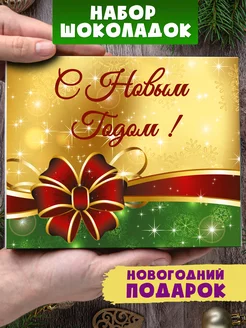 НАБОР ШОКОЛАДОК

С Новым Годом !

НОВОГОДНИЙ ПОДАРОК